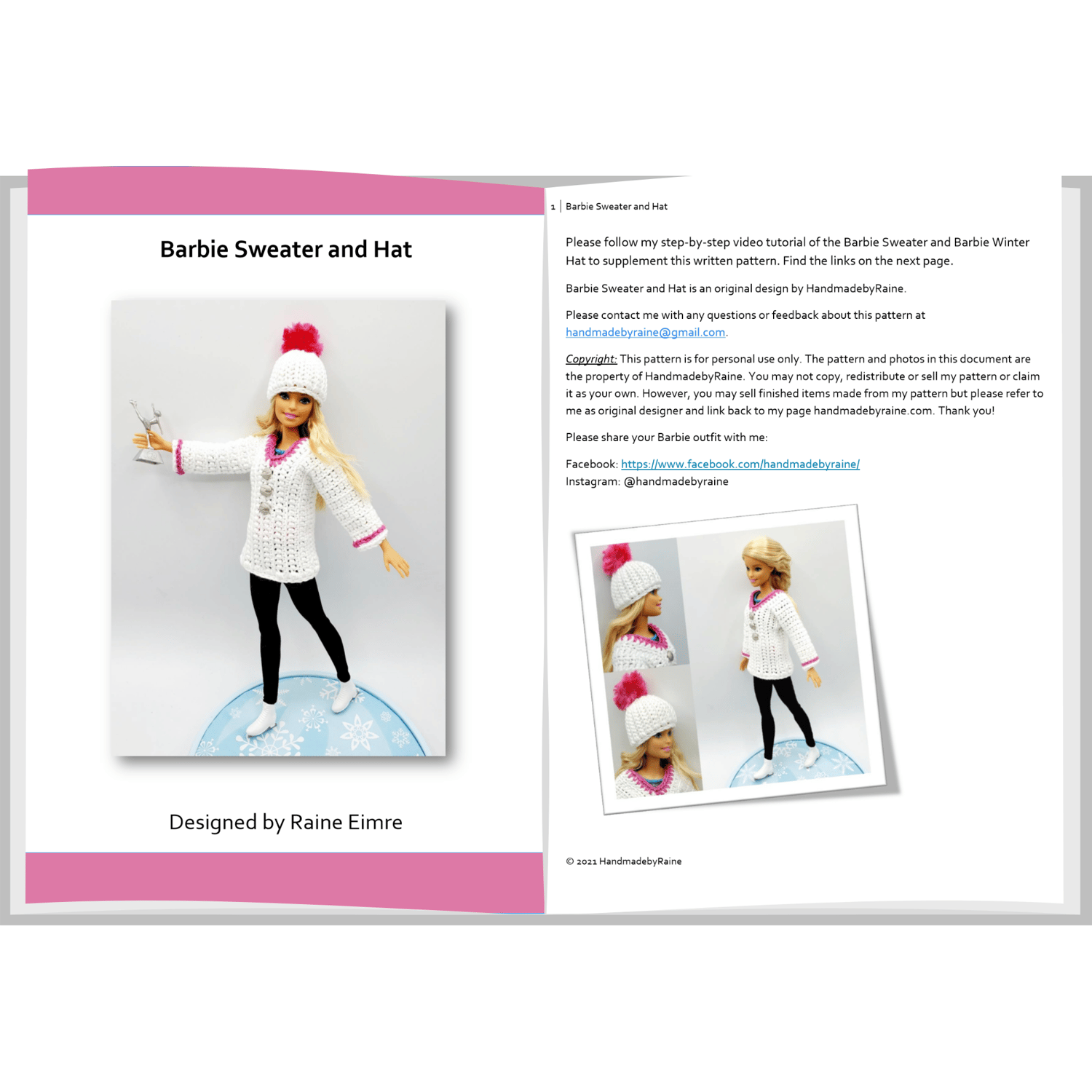 Barbie Sweater and Hat

Designed by Raine Eimre

1 | Barbie Sweater and Hat

Please follow my step-by-step video tutorial of the Barbie Sweater and Barbie Winter Hat to supplement this written pattern. Find the links on the next page.

Barbie Sweater and Hat is an original design by HandmadebyRaine.

Please contact me with any questions or feedback about this pattern at handmadebyraine@gmail.com.

Copyright: This pattern is for personal use only. The pattern and photos in this document are the property of HandmadebyRaine. You may not copy, redistribute or sell my pattern or claim it as your own. However, you may sell finished items made from my pattern but please refer to me as original designer and link back to my page handmadebyraine.com. Thank you!

Please share your Barbie outfit with me:

Facebook: https://www.facebook.com/handmadebyraine/
Instagram: @handmadebyraine

© 2021 HandmadebyRaine